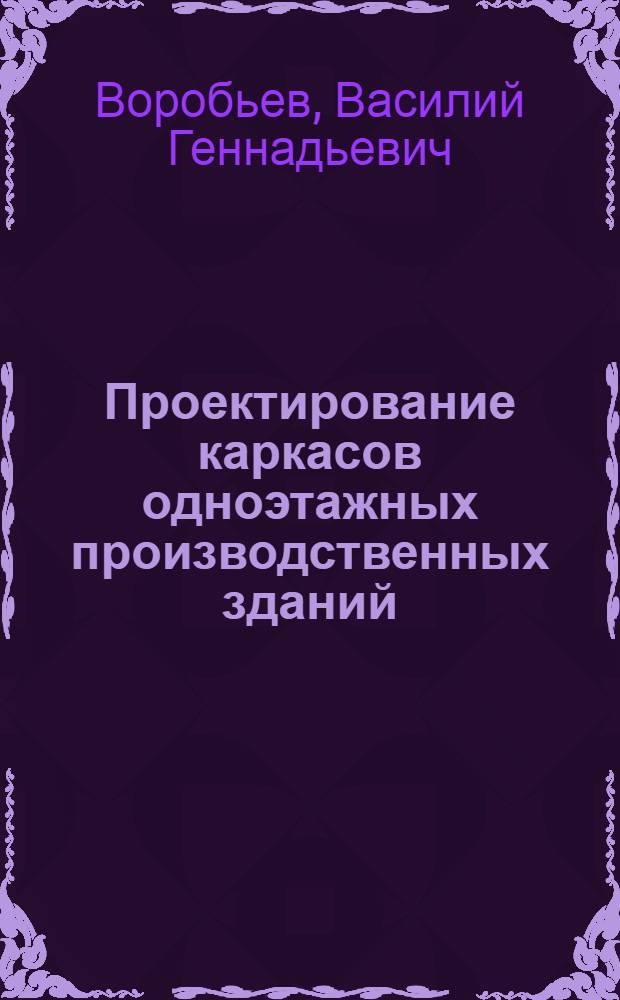 Воробьев, Василий Геннадьевич

Проектирование каркасов одноэтажных производственных зданий